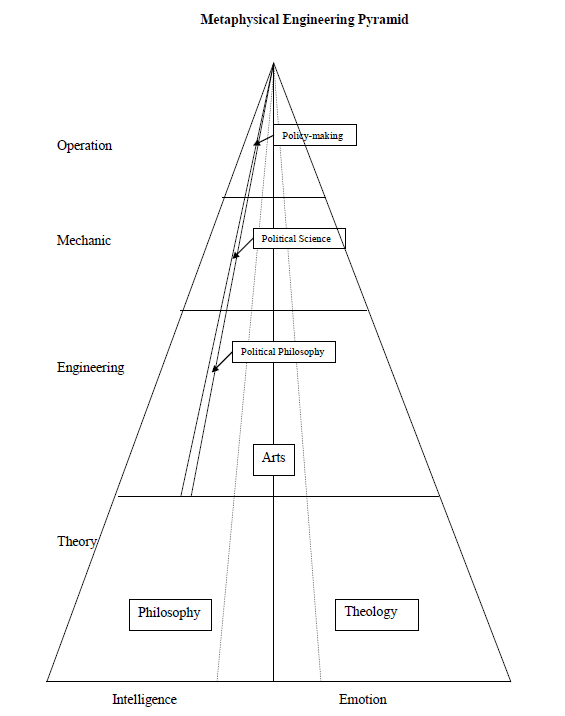 Metaphysical Engineering Pyramid

Operation

Policy-making

Mechanic

Political Science

Engineering

Political Philosophy

Arts

Theory

Philosophy

Theology

Intelligence

Emotion